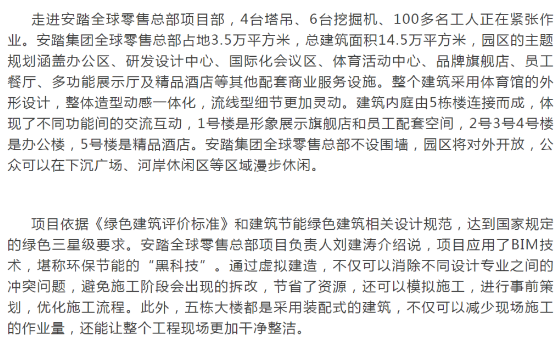 走进安踏全球零售总部项目部，4台塔吊、6台挖掘机、100多名工人正在紧张作业。安踏集团全球零售总部占地3.5万平方米，总建筑面积14.5万平方米，园区的主题规划涵盖办公区、研发设计中心、国际化会议区、体育活动中心、品牌旗舰店、员工餐厅、多功能展示厅及精品酒店等其他配套商业服务设施。整个建筑采用体育馆的外形设计，整体造型动感一体化，流线型细节更加灵动。建筑内庭由5栋楼连接而成，体现了不同功能间的交流互动，1号楼是形象展示旗舰店和员工配套空间，2号3号4号楼是办公楼，5号楼是精品酒店。安踏集团全球零售总部不设围墙，园区将对外开放，公众可以在下沉广场、河岸休闲区等区域漫步休闲。

项目依据《绿色建筑评价标准》和建筑节能绿色建筑相关设计规范，达到国家规定的绿色三星级要求。安踏全球零售总部项目负责人刘建涛介绍说，项目应用了BIM技术，堪称环保节能的“黑科技”。通过虚拟建造，不仅可以消除不同设计专业之间的冲突问题，避免施工阶段会出现的拆改，节省了资源，还可以模拟施工，进行事前策划，优化施工流程。此外，五栋大楼都是采用装配式的建筑，不仅可以减少现场施工的作业量，还能让整个工程现场更加干净整洁。